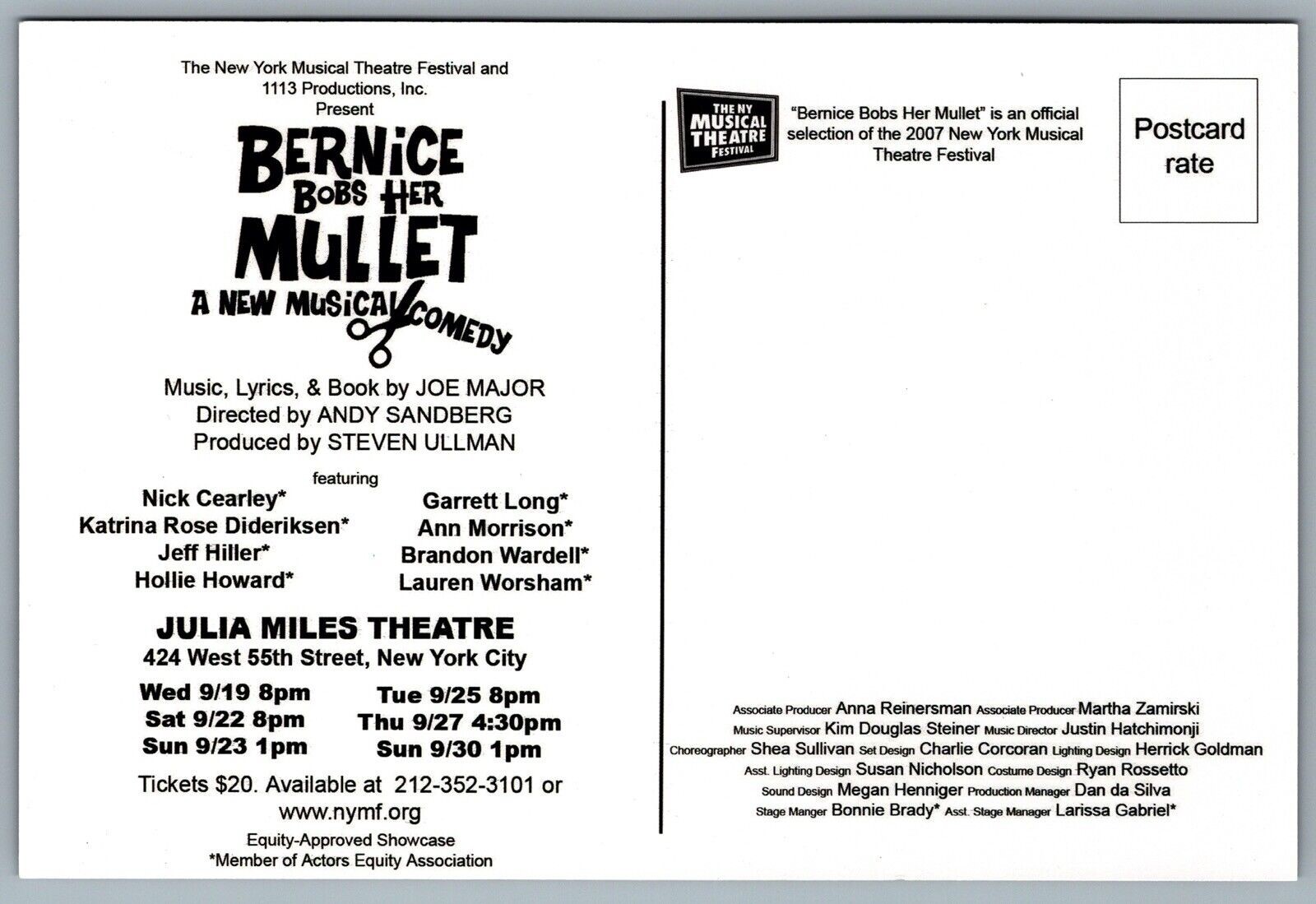 The New York Musical Theatre Festival and 1113 Productions, Inc. Present

BERNICE BOBS HER MULLET

A NEW MUSICAL COMEDY

Music, Lyrics, & Book by JOE MAJOR
Directed by ANDY SANDBERG
Produced by STEVEN ULLMAN

featuring

Nick Cearley*
Katrina Rose Dideriksen*
Jeff Hiller*
Hollie Howard*

Garrett Long*
Ann Morrison*
Brandon Wardell*
Lauren Worsham*

JULIA MILES THEATRE
424 West 55th Street, New York City

Wed 9/19 8pm
Sat 9/22 8pm
Sun 9/23 1pm

Tue 9/25 8pm
Thu 9/27 4:30pm
Sun 9/30 1pm

Tickets $20. Available at 212-352-3101 or www.nymf.org

Equity-Approved Showcase
*Member of Actors Equity Association

THE NY MUSICAL THEATRE FESTIVAL

"Bernice Bobs Her Mullet" is an official selection of the 2007 New York Musical Theatre Festival

Postcard rate

Associate Producer Anna Reinersman Associate Producer Martha Zamirski
Music Supervisor Kim Douglas Steiner Music Director Justin Hatchimonji
Choreographer Shea Sullivan Set Design Charlie Corcoran Lighting Design Herrick Goldman
Asst. Lighting Design Susan Nicholson Costume Design Ryan Rossetto
Sound Design Megan Henniger Production Manager Dan da Silva
Stage Manger Bonnie Brady* Asst. Stage Manager Larissa Gabriel*